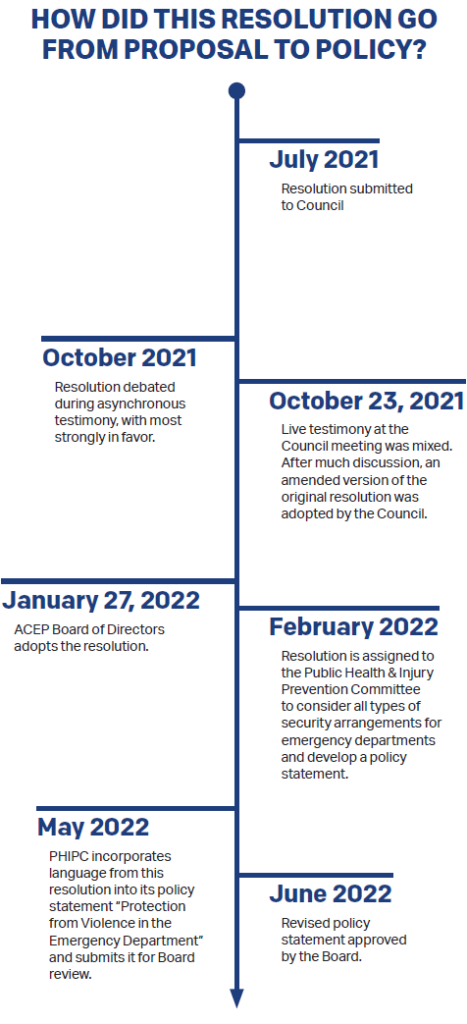 HOW DID THIS RESOLUTION GO FROM PROPOSAL TO POLICY?

July 2021
Resolution submitted to Council

October 2021
Resolution debated during asynchronous testimony, with most strongly in favor.

October 23, 2021
Live testimony at the Council meeting was mixed. After much discussion, an amended version of the original resolution was adopted by the Council.

January 27, 2022
ACEP Board of Directors adopts the resolution.

February 2022
Resolution is assigned to the Public Health & Injury Prevention Committee to consider all types of security arrangements for emergency departments and develop a policy statement.

May 2022
PHIPC incorporates language from this resolution into its policy statement "Protection from Violence in the Emergency Department" and submits it for Board review.

June 2022
Revised policy statement approved by the Board.